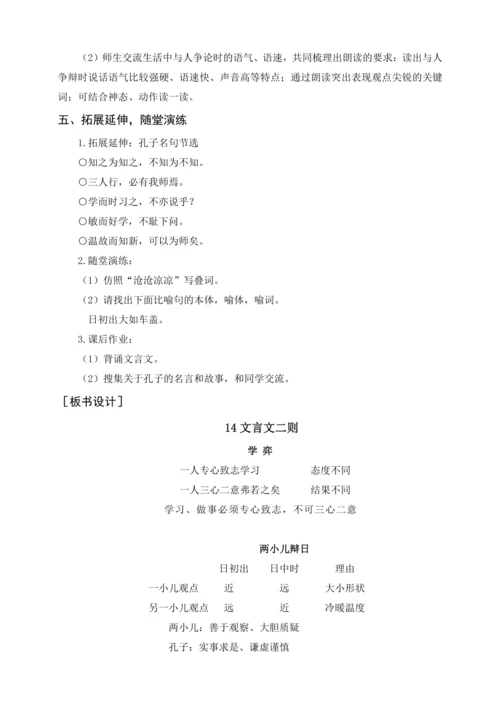 （2）师生交流生活中与人争论时的语气、语速，共同梳理出朗读的要求：读出与人争辩时说话语气比较强硬、语速快、声音高等特点；通过朗读突出表现观点尖锐的关键词；可结合神态、动作读一读。

五、拓展延伸，随堂演练

1.拓展延伸：孔子名句节选

○知之为知之，不知为不知。

○三人行，必有我师焉。

○学而时习之，不亦说乎？

○敏而好学，不耻下问。

○温故而知新，可以为师矣。

2.随堂演练：

（1）仿照“沧沧凉凉”写叠词。

（2）请找出下面比喻句的本体，喻体，喻词。

日初出大如车盖。

3.课后作业：

（1）背诵文言文。

（2）搜集关于孔子的名言和故事，和同学交流。

［板书设计］

14 文言文二则

学 弈

一人专心致志学习　　态度不同

一人三心二意弗若之矣　　结果不同

学习、做事必须专心致志，不可三心二意

两小儿辩日

| | 日初出 | 日中时 | 理由 |
|---|---|---|---|
| 一小儿观点 | 近 | 远 | 大小形状 |
| 另一小儿观点 | 远 | 近 | 冷暖温度 |

两小儿：善于观察、大胆质疑

孔子：实事求是、谦虚谨慎